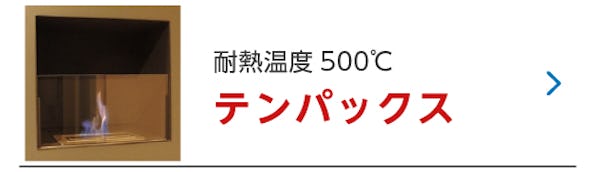 耐熱温度 500℃
テンパックス